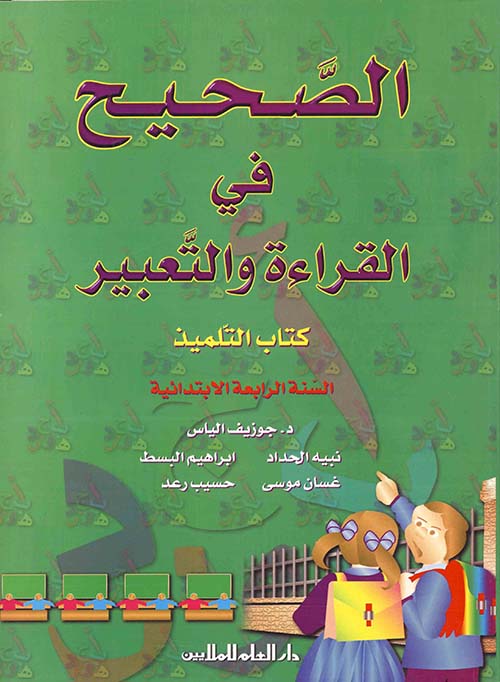 الصَّحيح
في
القراءة والتَّعبير

كتاب التّلميذ

السّنة الرابعة الابتدائية

د. جوزيف الياس

نبيه الحداد
ابراهيم البسط
غسان موسى
حسيب رعد

دار العلم للملايين